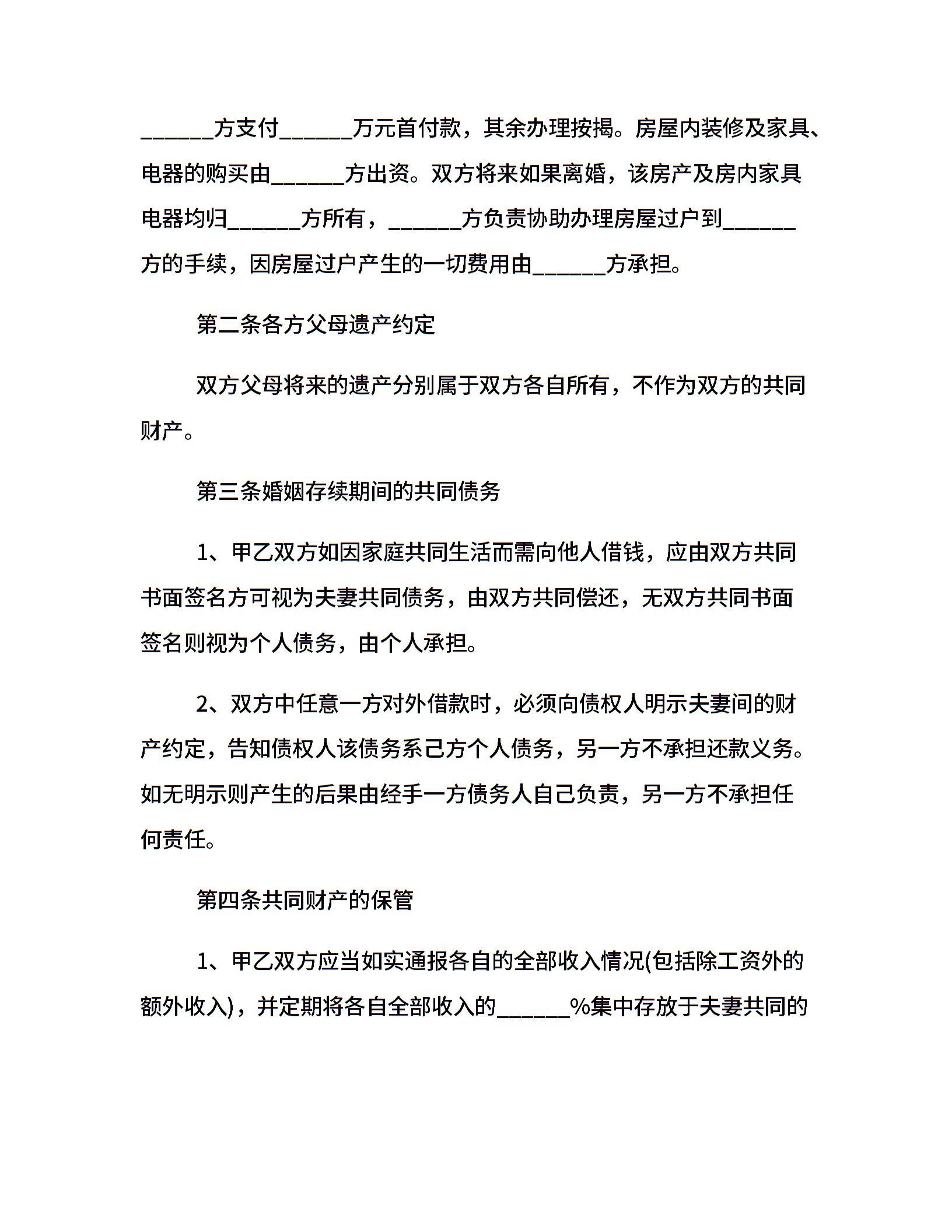 ______方支付______万元首付款，其余办理按揭。房屋内装修及家具、电器的购买由______方出资。双方将来如果离婚，该房产及房内家具电器均归______方所有，______方负责协助办理房屋过户到______方的手续，因房屋过户产生的一切费用由______方承担。

第二条各方父母遗产约定

双方父母将来的遗产分别属于双方各自所有，不作为双方的共同财产。

第三条婚姻存续期间的共同债务

1、甲乙双方如因家庭共同生活而需向他人借钱，应由双方共同书面签名方可视为夫妻共同债务，由双方共同偿还，无双方共同书面签名则视为个人债务，由个人承担。

2、双方中任意一方对外借款时，必须向债权人明示夫妻间的财产约定，告知债权人该债务系己方个人债务，另一方不承担还款义务。如无明示则产生的后果由经手一方债务人自己负责，另一方不承担任何责任。

第四条共同财产的保管

1、甲乙双方应当如实通报各自的全部收入情况(包括除工资外的额外收入)，并定期将各自全部收入的______%集中存放于夫妻共同的